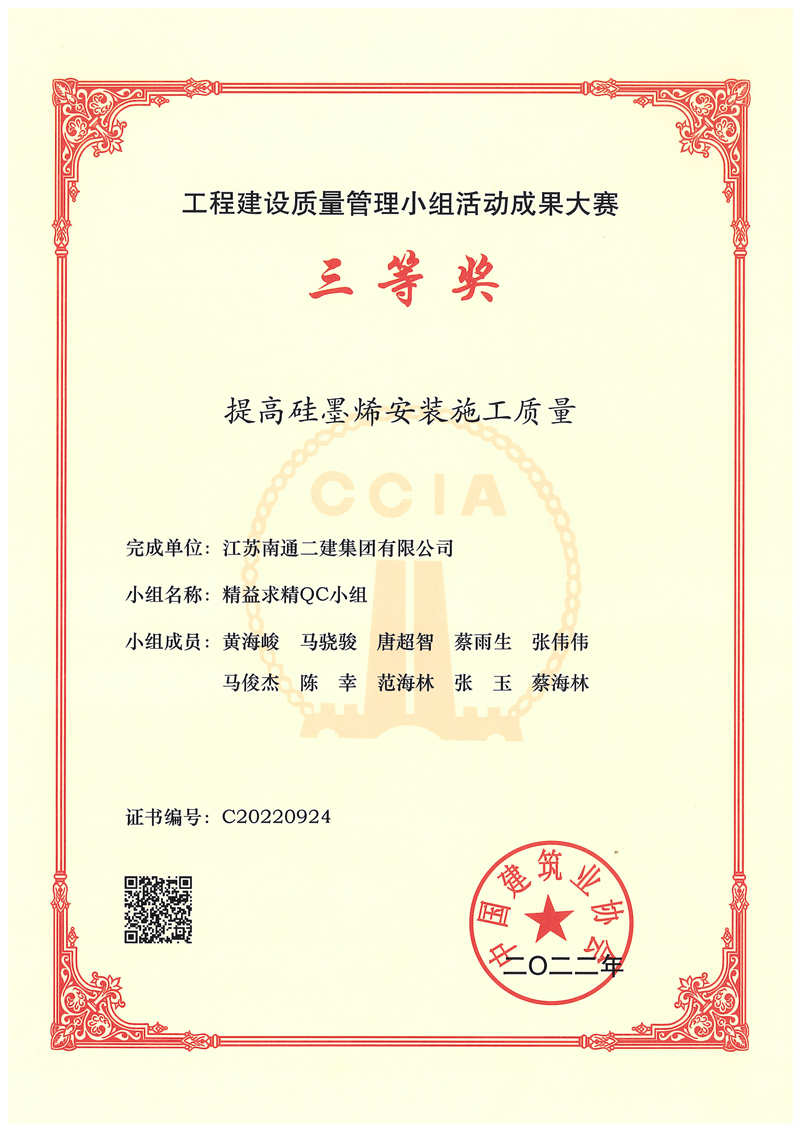 工程建设质量管理小组活动成果大赛

三等奖

提高硅墨烯安装施工质量

CCIA

完成单位：江苏南通二建集团有限公司

小组名称：精益求精QC小组

小组成员：黄海峻　马骁骏　唐超智　蔡雨生　张伟伟
马俊杰　陈　幸　范海林　张　玉　蔡海林

证书编号：C20220924

中国建筑业协会

二〇二二年